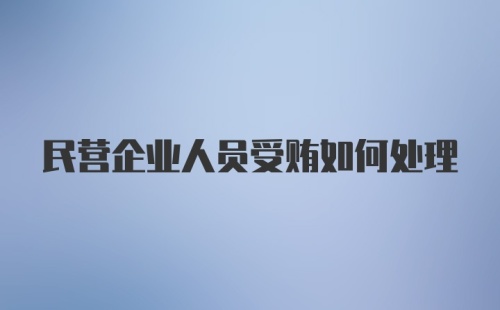 民营企业人员受贿如何处理